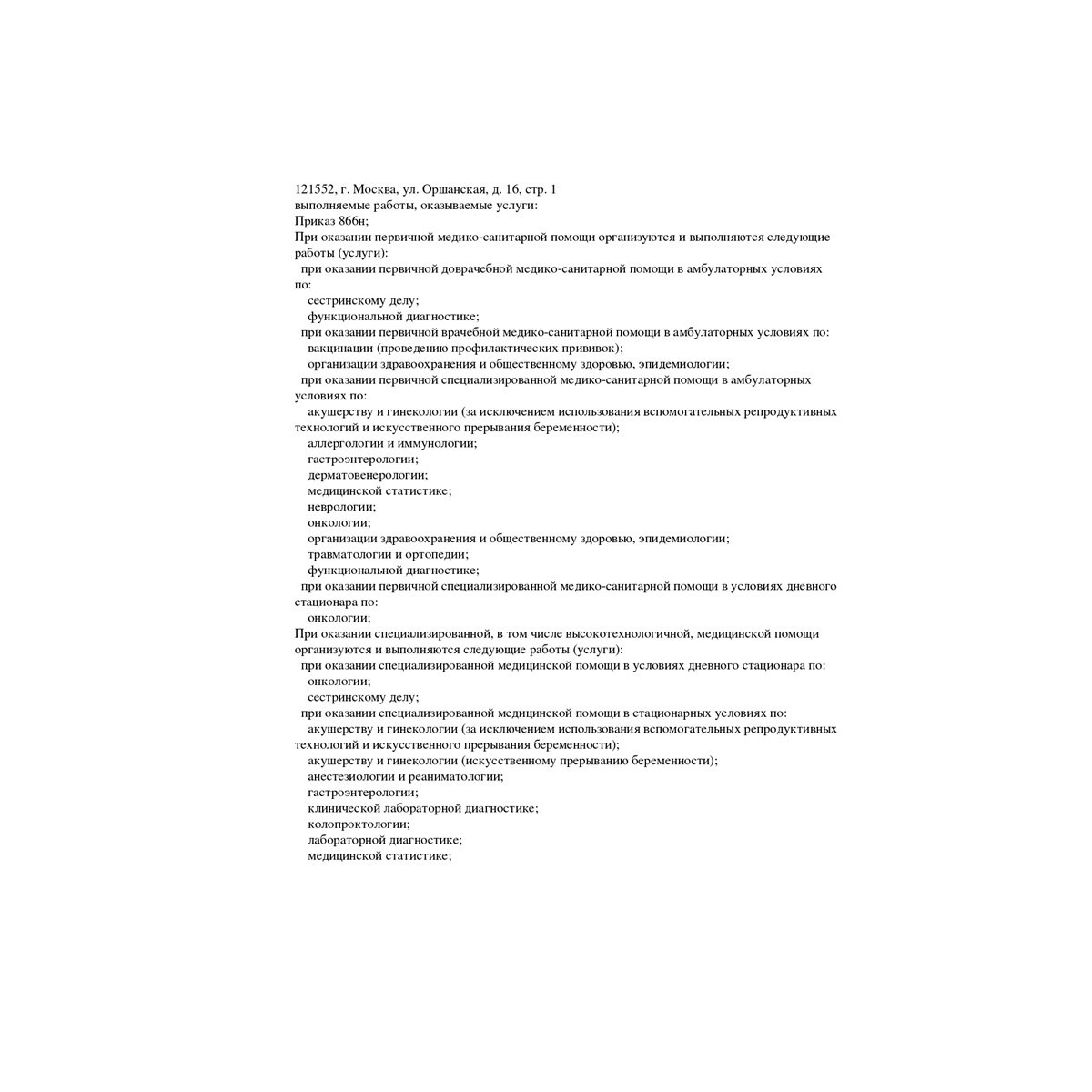 121552, г. Москва, ул. Оршанская, д. 16, стр. 1
выполняемые работы, оказываемые услуги:
Приказ 866н;
При оказании первичной медико-санитарной помощи организуются и выполняются следующие работы (услуги):
при оказании первичной доврачебной медико-санитарной помощи в амбулаторных условиях по:
сестринскому делу;
функциональной диагностике;
при оказании первичной врачебной медико-санитарной помощи в амбулаторных условиях по:
вакцинации (проведению профилактических прививок);
организации здравоохранения и общественному здоровью, эпидемиологии;
при оказании первичной специализированной медико-санитарной помощи в амбулаторных условиях по:
акушерству и гинекологии (за исключением использования вспомогательных репродуктивных технологий и искусственного прерывания беременности);
аллергологии и иммунологии;
гастроэнтерологии;
дерматовенерологии;
медицинской статистике;
неврологии;
онкологии;
организации здравоохранения и общественному здоровью, эпидемиологии;
травматологии и ортопедии;
функциональной диагностике;
при оказании первичной специализированной медико-санитарной помощи в условиях дневного стационара по:
онкологии;
При оказании специализированной, в том числе высокотехнологичной, медицинской помощи организуются и выполняются следующие работы (услуги):
при оказании специализированной медицинской помощи в условиях дневного стационара по:
онкологии;
сестринскому делу;
при оказании специализированной медицинской помощи в стационарных условиях по:
акушерству и гинекологии (за исключением использования вспомогательных репродуктивных технологий и искусственного прерывания беременности);
акушерству и гинекологии (искусственному прерыванию беременности);
анестезиологии и реаниматологии;
гастроэнтерологии;
клинической лабораторной диагностике;
колопроктологии;
лабораторной диагностике;
медицинской статистике;